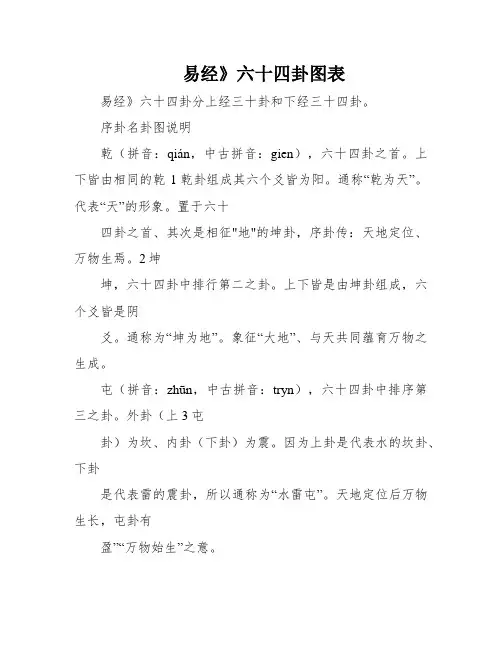 易经》六十四卦图表

易经》六十四卦分上经三十卦和下经三十四卦。

序卦名卦图说明

乾（拼音：qián，中古拼音：gien），六十四卦之首。上下皆由相同的乾 1 乾卦组成其六个爻皆为阳。通称“乾为天”。代表“天”的形象。置于六十

四卦之首、其次是相征"地"的坤卦，序卦传：天地定位、万物生焉。2 坤

坤，六十四卦中排行第二之卦。上下皆是由坤卦组成，六个爻皆是阴

爻。通称为“坤为地”。象征“大地”、与天共同蕴育万物之生成。

屯（拼音：zhūn，中古拼音：tryn），六十四卦中排序第三之卦。外卦（上 3 屯

卦）为坎、内卦（下卦）为震。因为上卦是代表水的坎卦、下卦

是代表雷的震卦，所以通称为“水雷屯”。天地定位后万物生长，屯卦有

盈”“万物始生”之意。